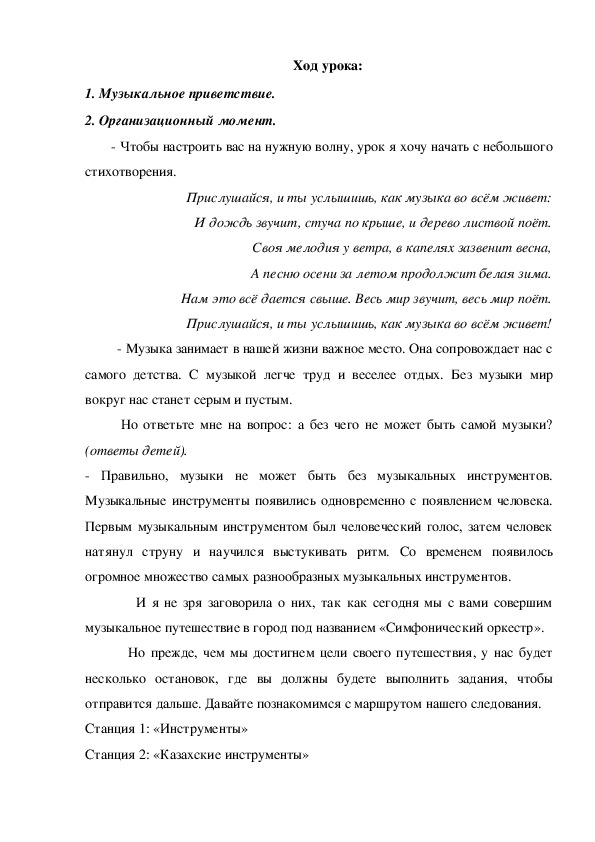 Ход урока:

1. Музыкальное приветствие.

2. Организационный момент.

- Чтобы настроить вас на нужную волну, урок я хочу начать с небольшого стихотворения.

Прислушайся, и ты услышишь, как музыка во всём живет:
И дождь звучит, стуча по крыше, и дерево листвой поёт.
Своя мелодия у ветра, в капелях зазвенит весна,
А песню осени за летом продолжит белая зима.
Нам это всё дается свыше. Весь мир звучит, весь мир поёт.
Прислушайся, и ты услышишь, как музыка во всём живет!

- Музыка занимает в нашей жизни важное место. Она сопровождает нас с самого детства. С музыкой легче труд и веселее отдых. Без музыки мир вокруг нас станет серым и пустым.

Но ответьте мне на вопрос: а без чего не может быть самой музыки? (ответы детей).

- Правильно, музыки не может быть без музыкальных инструментов. Музыкальные инструменты появились одновременно с появлением человека. Первым музыкальным инструментом был человеческий голос, затем человек натянул струну и научился выстукивать ритм. Со временем появилось огромное множество самых разнообразных музыкальных инструментов.

И я не зря заговорила о них, так как сегодня мы с вами совершим музыкальное путешествие в город под названием «Симфонический оркестр».

Но прежде, чем мы достигнем цели своего путешествия, у нас будет несколько остановок, где вы должны будете выполнить задания, чтобы отправится дальше. Давайте познакомимся с маршрутом нашего следования.

Станция 1: «Инструменты»

Станция 2: «Казахские инструменты»